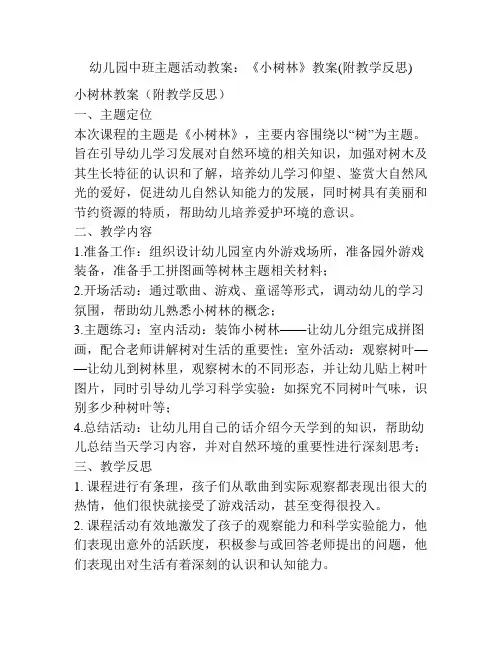 幼儿园中班主题活动教案：《小树林》教案(附教学反思)

小树林教案（附教学反思）

一、主题定位

本次课程的主题是《小树林》，主要内容围绕以“树”为主题。旨在引导幼儿学习发展对自然环境的相关知识，加强对树木及其生长特征的认识和了解，培养幼儿学习仰望、鉴赏大自然风光的爱好，促进幼儿自然认知能力的发展，同时树具有美丽和节约资源的特质，帮助幼儿培养爱护环境的意识。

二、教学内容

1.准备工作：组织设计幼儿园室内外游戏场所，准备园外游戏装备，准备手工拼图画等树林主题相关材料；

2.开场活动：通过歌曲、游戏、童谣等形式，调动幼儿的学习氛围，帮助幼儿熟悉小树林的概念；

3.主题练习：室内活动：装饰小树林——让幼儿分组完成拼图画，配合老师讲解树对生活的重要性；室外活动：观察树叶——让幼儿到树林里，观察树木的不同形态，并让幼儿贴上树叶图片，同时引导幼儿学习科学实验：如探究不同树叶气味，识别多少种树叶等；

4.总结活动：让幼儿用自己的话介绍今天学到的知识，帮助幼儿总结当天学习内容，并对自然环境的重要性进行深刻思考；

三、教学反思

1. 课程进行有条理，孩子们从歌曲到实际观察都表现出很大的热情，他们很快就接受了游戏活动，甚至变得很投入。

2. 课程活动有效地激发了孩子的观察能力和科学实验能力，他们表现出意外的活跃度，积极参与或回答老师提出的问题，他们表现出对生活有着深刻的认识和认知能力。